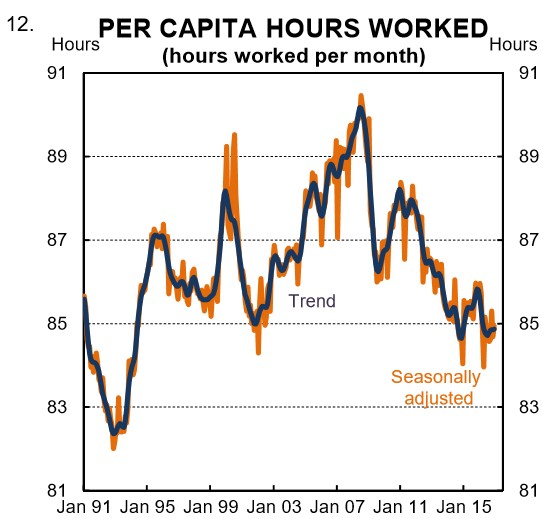 12.

PER CAPITA HOURS WORKED
(hours worked per month)

Hours

Hours

91
89
87
85
83
81

91
89
87
85
83
81

Trend

Seasonally adjusted

Jan 91 Jan 95 Jan 99 Jan 03 Jan 07 Jan 11 Jan 15